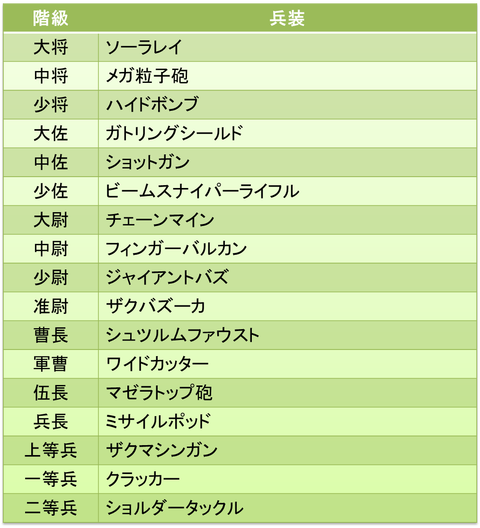 | 階級 | 兵装 |
|---|---|
| 大将 | ソーラレイ |
| 中将 | メガ粒子砲 |
| 少将 | ハイドボンブ |
| 大佐 | ガトリングシールド |
| 中佐 | ショットガン |
| 少佐 | ビームスナイパーライフル |
| 大尉 | チェーンマイン |
| 中尉 | フィンガーバルカン |
| 少尉 | ジャイアントバズ |
| 准尉 | ザクバズーカ |
| 曹長 | シュツルムファウスト |
| 軍曹 | ワイドカッター |
| 伍長 | マゼラトップ砲 |
| 兵長 | ミサイルポッド |
| 上等兵 | ザクマシンガン |
| 一等兵 | クラッカー |
| 二等兵 | ショルダータックル |